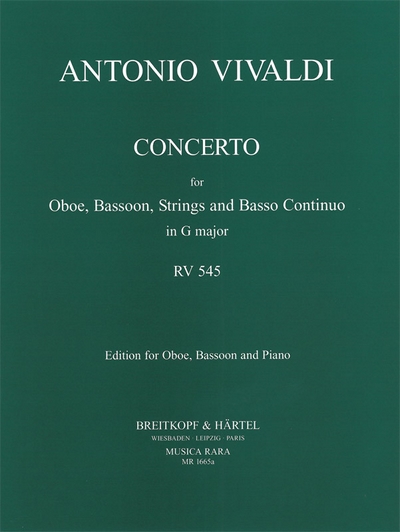 ANTONIO VIVALDI

CONCERTO

for

Oboe, Bassoon, Strings and Basso Continuo

in G major

RV 545

Edition for Oboe, Bassoon and Piano

BREITKOPF & HÄRTEL

WIESBADEN · LEIPZIG · PARIS

MUSICA RARA

MR 1665a